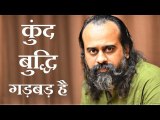 कुंद
बुद्धि
गड़बड़ है